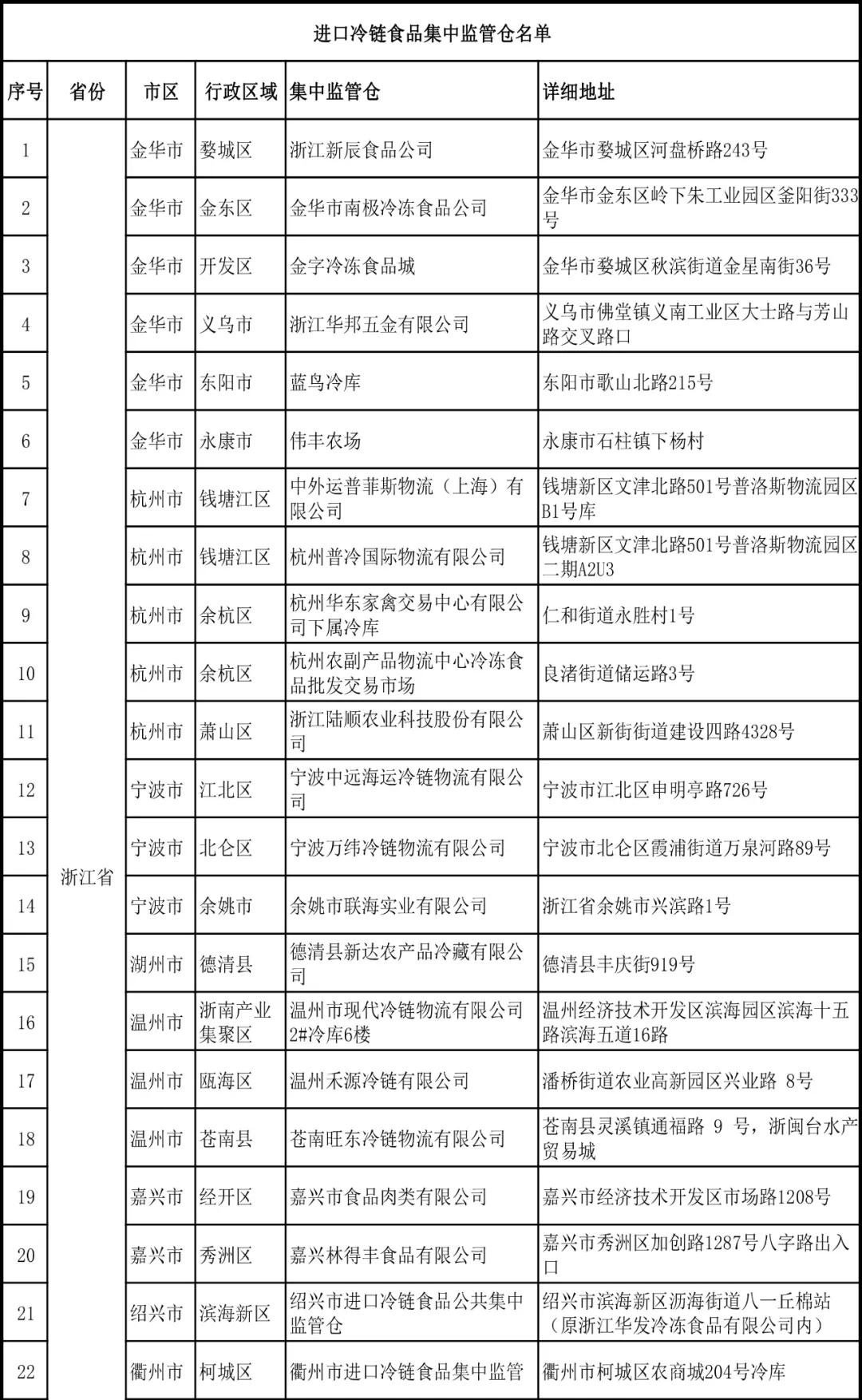 进口冷链食品集中监管仓名单

| 序号 | 省份 | 市区 | 行政区域 | 集中监管仓 | 详细地址 |
|---|---|---|---|---|---|
| 1 | 浙江省 | 金华市 | 婺城区 | 浙江新辰食品公司 | 金华市婺城区河盘桥路243号 |
| 2 | | 金华市 | 金东区 | 金华市南极冷冻食品公司 | 金华市金东区岭下朱工业园区釜阳街333号 |
| 3 | | 金华市 | 开发区 | 金字冷冻食品城 | 金华市婺城区秋滨街道金星南街36号 |
| 4 | | 金华市 | 义乌市 | 浙江华邦五金有限公司 | 义乌市佛堂镇义南工业区大士路与芳山路交叉路口 |
| 5 | | 金华市 | 东阳市 | 蓝鸟冷库 | 东阳市歌山北路215号 |
| 6 | | 金华市 | 永康市 | 伟丰农场 | 永康市石柱镇下杨村 |
| 7 | | 杭州市 | 钱塘江区 | 中外运普菲斯物流（上海）有限公司 | 钱塘新区文津北路501号普洛斯物流园区B1号库 |
| 8 | | 杭州市 | 钱塘江区 | 杭州普冷国际物流有限公司 | 钱塘新区文津北路501号普洛斯物流园区二期A2U3 |
| 9 | | 杭州市 | 余杭区 | 杭州华东家禽交易中心有限公司下属冷库 | 仁和街道永胜村1号 |
| 10 | | 杭州市 | 余杭区 | 杭州农副产品物流中心冷冻食品批发交易市场 | 良渚街道储运路3号 |
| 11 | | 杭州市 | 萧山区 | 浙江陆顺农业科技股份有限公司 | 萧山区新街街道建设四路4328号 |
| 12 | | 宁波市 | 江北区 | 宁波中远海运冷链物流有限公司 | 宁波市江北区申明亭路726号 |
| 13 | | 宁波市 | 北仑区 | 宁波万纬冷链物流有限公司 | 宁波市北仑区霞浦街道万泉河路89号 |
| 14 | | 宁波市 | 余姚市 | 余姚市联海实业有限公司 | 浙江省余姚市兴滨路1号 |
| 15 | | 湖州市 | 德清县 | 德清县新达农产品冷藏有限公司 | 德清县丰庆街919号 |
| 16 | | 温州市 | 浙南产业集聚区 | 温州市现代冷链物流有限公司2#冷库6楼 | 温州经济技术开发区滨海园区滨海十五路滨海五道16路 |
| 17 | | 温州市 | 瓯海区 | 温州禾源冷链有限公司 | 潘桥街道农业高新园区兴业路 8号 |
| 18 | | 温州市 | 苍南县 | 苍南旺东冷链物流有限公司 | 苍南县灵溪镇通福路 9 号，浙闽台水产贸易城 |
| 19 | | 嘉兴市 | 经开区 | 嘉兴市食品肉类有限公司 | 嘉兴市经济技术开发区市场路1208号 |
| 20 | | 嘉兴市 | 秀洲区 | 嘉兴林得丰食品有限公司 | 嘉兴市秀洲区加创路1287号八字路出入口 |
| 21 | | 绍兴市 | 滨海新区 | 绍兴市进口冷链食品公共集中监管仓 | 绍兴市滨海新区沥海街道八一丘棉站（原浙江华发冷冻食品有限公司内） |
| 22 | | 衢州市 | 柯城区 | 衢州市进口冷链食品集中监管 | 衢州市柯城区农商城204号冷库 |